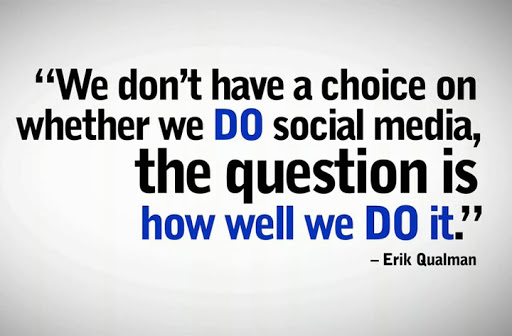 “We don’t have a choice on whether we DO social media, the question is how well we DO it.”

– Erik Qualman